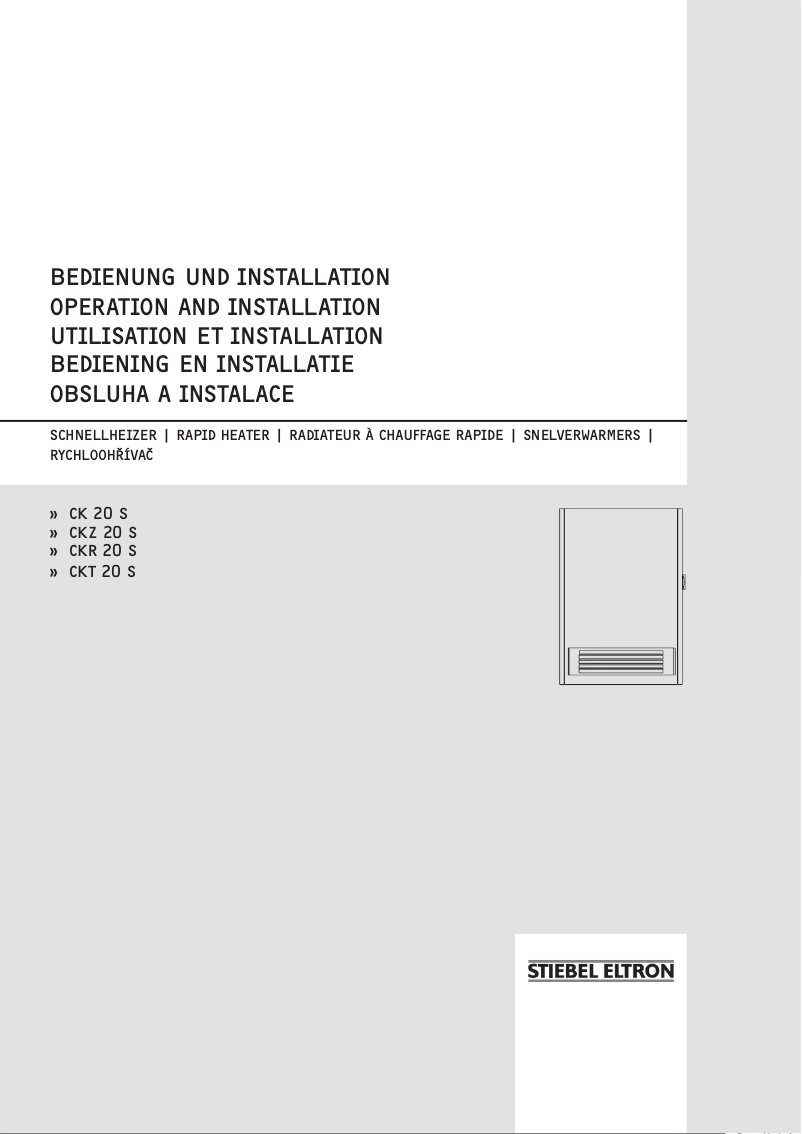 BEDIENUNG UND INSTALLATION
OPERATION AND INSTALLATION
UTILISATION ET INSTALLATION
BEDIENING EN INSTALLATIE
OBSLUHA A INSTALACE

SCHNELLHEIZER | RAPID HEATER | RADIATEUR À CHAUFFAGE RAPIDE | SNELVERWARMERS | RYCHLOOHŘÍVAČ

» CK 20 S
» CKZ 20 S
» CKR 20 S
» CKT 20 S

STIEBEL ELTRON